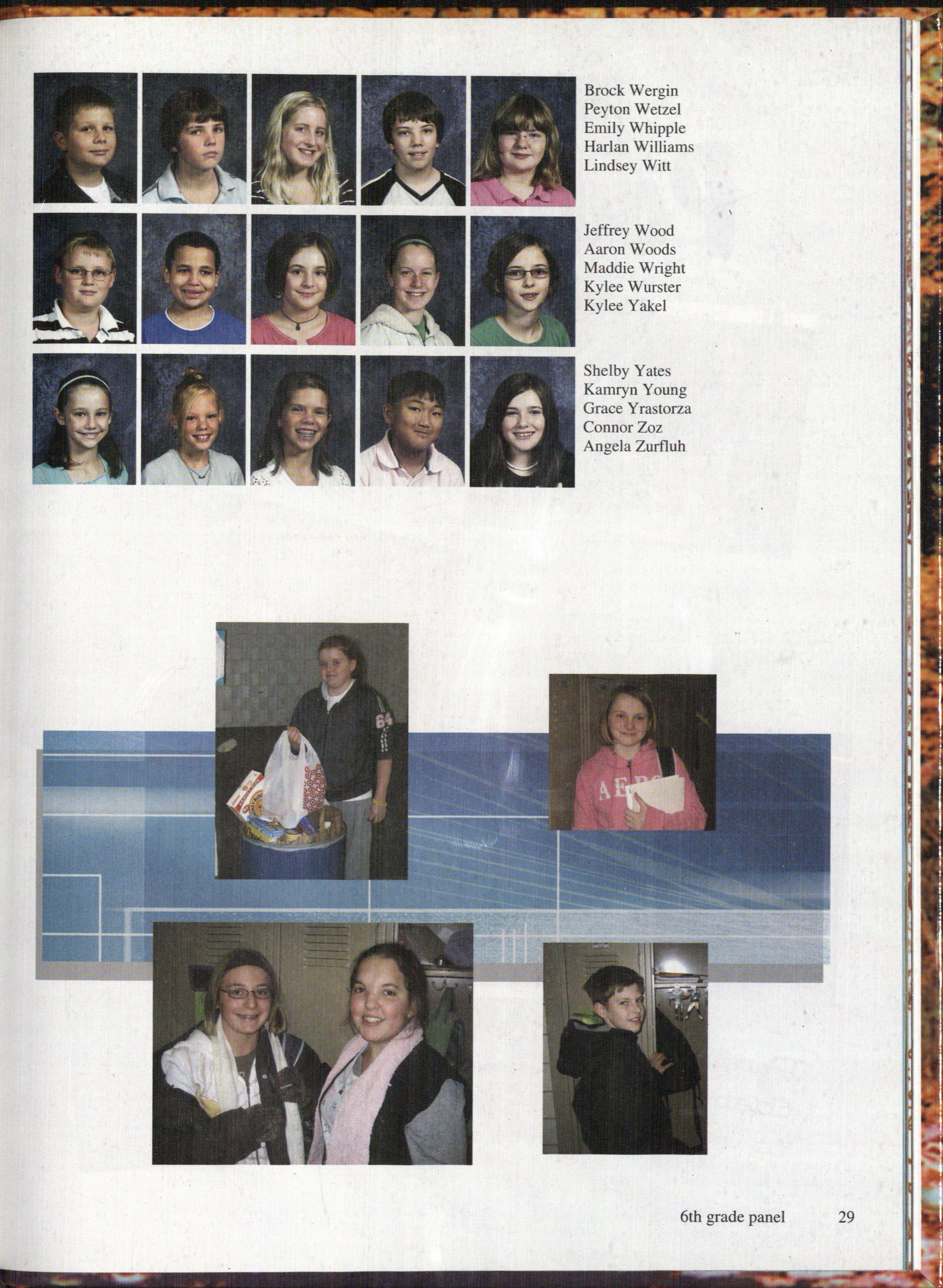 Brock Wergin
Peyton Wetzel
Emily Whipple
Harlan Williams
Lindsey Witt

Jeffrey Wood
Aaron Woods
Maddie Wright
Kylee Wurster
Kylee Yakel

Shelby Yates
Kamryn Young
Grace Yrastorza
Connor Zoz
Angela Zurfluh

6th grade panel 29